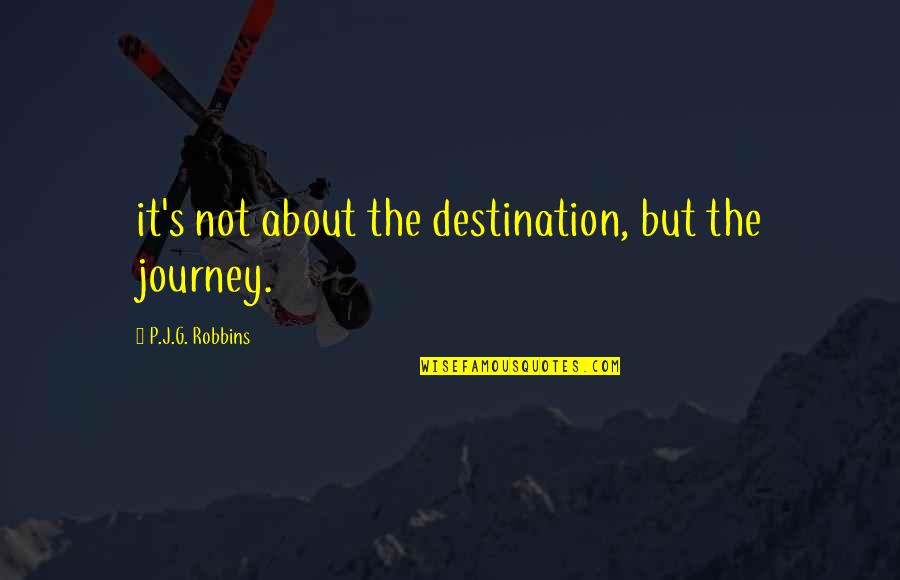 it's not about the destination, but the journey.

P.J.G. Robbins

WISEFAMOUSQUOTES.COM